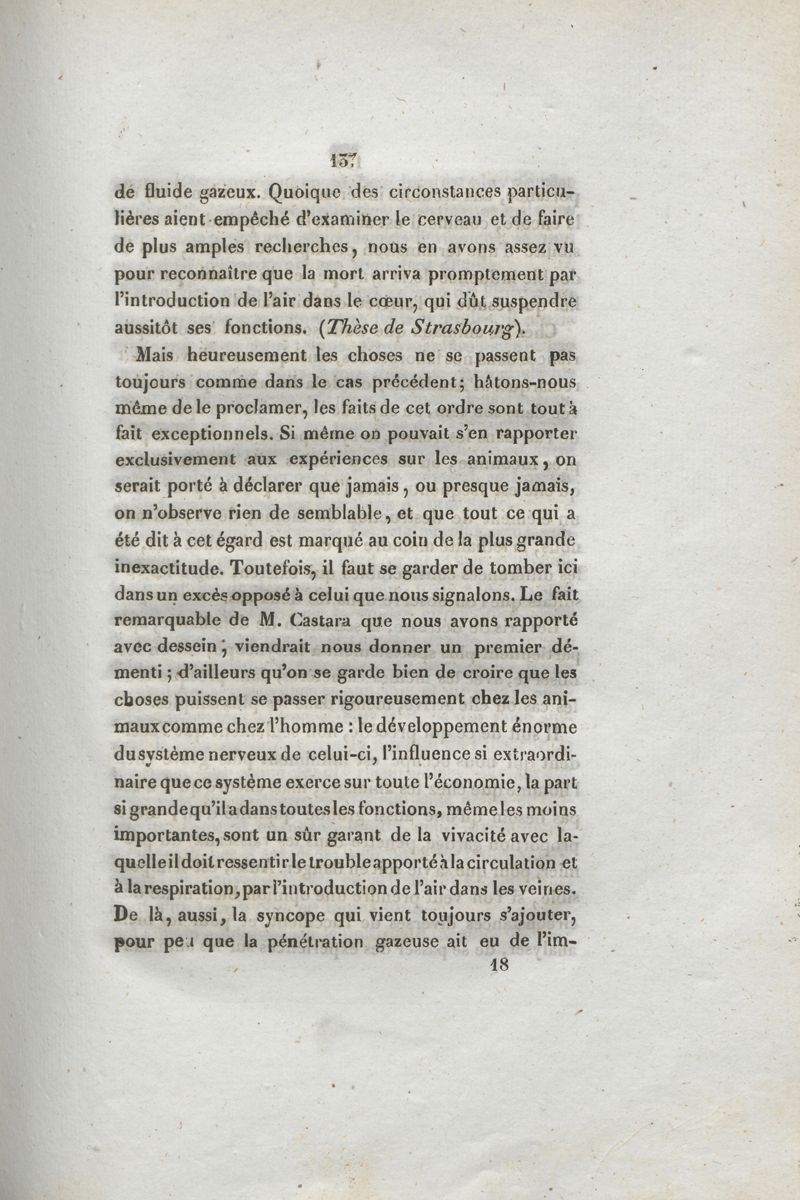 137

de fluide gazeux. Quoique des circonstances particulières aient empêché d'examiner le cerveau et de faire de plus amples recherches, nous en avons assez vu pour reconnaître que la mort arriva promptement par l'introduction de l'air dans le cœur, qui dût suspendre aussitôt ses fonctions. (Thèse de Strasbourg).

Mais heureusement les choses ne se passent pas toujours comme dans le cas précédent; hâtons-nous même de le proclamer, les faits de cet ordre sont tout à fait exceptionnels. Si même on pouvait s'en rapporter exclusivement aux expériences sur les animaux, on serait porté à déclarer que jamais, ou presque jamais, on n'observe rien de semblable, et que tout ce qui a été dit à cet égard est marqué au coin de la plus grande inexactitude. Toutefois, il faut se garder de tomber ici dans un excès opposé à celui que nous signalons. Le fait remarquable de M. Castara que nous avons rapporté avec dessein, viendrait nous donner un premier démenti; d'ailleurs qu'on se garde bien de croire que les choses puissent se passer rigoureusement chez les animaux comme chez l'homme : le développement énorme du système nerveux de celui-ci, l'influence si extraordinaire que ce système exerce sur toute l'économie, la part si grande qu'il a dans toutes les fonctions, même les moins importantes, sont un sûr garant de la vivacité avec laquelle il doit ressentir le trouble apporté à la circulation et à la respiration, par l'introduction de l'air dans les veines. De là, aussi, la syncope qui vient toujours s'ajouter, pour peu que la pénétration gazeuse ait eu de l'im-

18